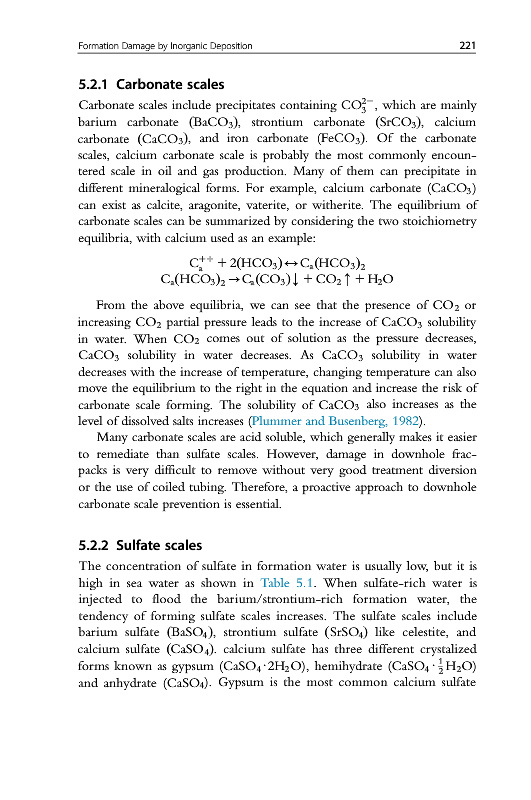 Formation Damage by Inorganic Deposition 221

5.2.1 Carbonate scales

Carbonate scales include precipitates containing $CO_3^{2-}$, which are mainly barium carbonate ($BaCO_3$), strontium carbonate ($SrCO_3$), calcium carbonate ($CaCO_3$), and iron carbonate ($FeCO_3$). Of the carbonate scales, calcium carbonate scale is probably the most commonly encountered scale in oil and gas production. Many of them can precipitate in different mineralogical forms. For example, calcium carbonate ($CaCO_3$) can exist as calcite, aragonite, vaterite, or witherite. The equilibrium of carbonate scales can be summarized by considering the two stoichiometry equilibria, with calcium used as an example:

$C_a^{++} + 2(HCO_3) \leftrightarrow C_a(HCO_3)_2$
$C_a(HCO_3)_2 \rightarrow C_a(CO_3)\downarrow + CO_2\uparrow + H_2O$

From the above equilibria, we can see that the presence of $CO_2$ or increasing $CO_2$ partial pressure leads to the increase of $CaCO_3$ solubility in water. When $CO_2$ comes out of solution as the pressure decreases, $CaCO_3$ solubility in water decreases. As $CaCO_3$ solubility in water decreases with the increase of temperature, changing temperature can also move the equilibrium to the right in the equation and increase the risk of carbonate scale forming. The solubility of $CaCO_3$ also increases as the level of dissolved salts increases (Plummer and Busenberg, 1982).

Many carbonate scales are acid soluble, which generally makes it easier to remediate than sulfate scales. However, damage in downhole fracpacks is very difficult to remove without very good treatment diversion or the use of coiled tubing. Therefore, a proactive approach to downhole carbonate scale prevention is essential.

5.2.2 Sulfate scales

The concentration of sulfate in formation water is usually low, but it is high in sea water as shown in Table 5.1. When sulfate-rich water is injected to flood the barium/strontium-rich formation water, the tendency of forming sulfate scales increases. The sulfate scales include barium sulfate ($BaSO_4$), strontium sulfate ($SrSO_4$) like celestite, and calcium sulfate ($CaSO_4$). calcium sulfate has three different crystalized forms known as gypsum ($CaSO_4 \cdot 2H_2O$), hemihydrate ($CaSO_4 \cdot \frac{1}{2}H_2O$) and anhydrate ($CaSO_4$). Gypsum is the most common calcium sulfate